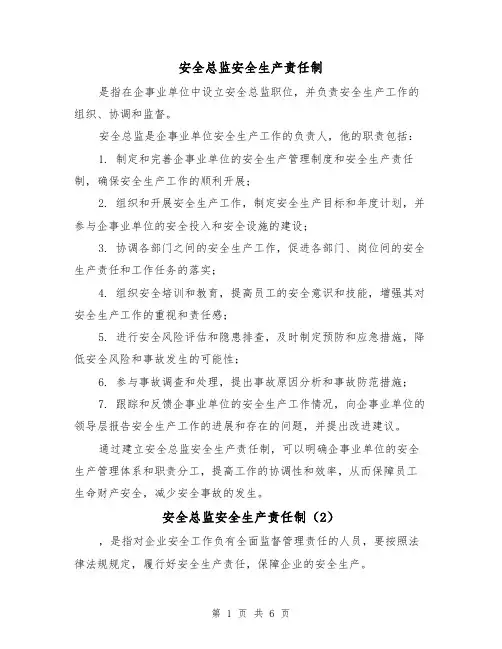 安全总监安全生产责任制

是指在企事业单位中设立安全总监职位，并负责安全生产工作的组织、协调和监督。

安全总监是企事业单位安全生产工作的负责人，他的职责包括：

1. 制定和完善企事业单位的安全生产管理制度和安全生产责任制，确保安全生产工作的顺利开展；

2. 组织和开展安全生产工作，制定安全生产目标和年度计划，并参与企事业单位的安全投入和安全设施的建设；

3. 协调各部门之间的安全生产工作，促进各部门、岗位间的安全生产责任和工作任务的落实；

4. 组织安全培训和教育，提高员工的安全意识和技能，增强其对安全生产工作的重视和责任感；

5. 进行安全风险评估和隐患排查，及时制定预防和应急措施，降低安全风险和事故发生的可能性；

6. 参与事故调查和处理，提出事故原因分析和事故防范措施；

7. 跟踪和反馈企事业单位的安全生产工作情况，向企事业单位的领导层报告安全生产工作的进展和存在的问题，并提出改进建议。

通过建立安全总监安全生产责任制，可以明确企事业单位的安全生产管理体系和职责分工，提高工作的协调性和效率，从而保障员工生命财产安全，减少安全事故的发生。

安全总监安全生产责任制（2）

，是指对企业安全工作负有全面监督管理责任的人员，要按照法律法规规定，履行好安全生产责任，保障企业的安全生产。

第 1 页 共 6 页